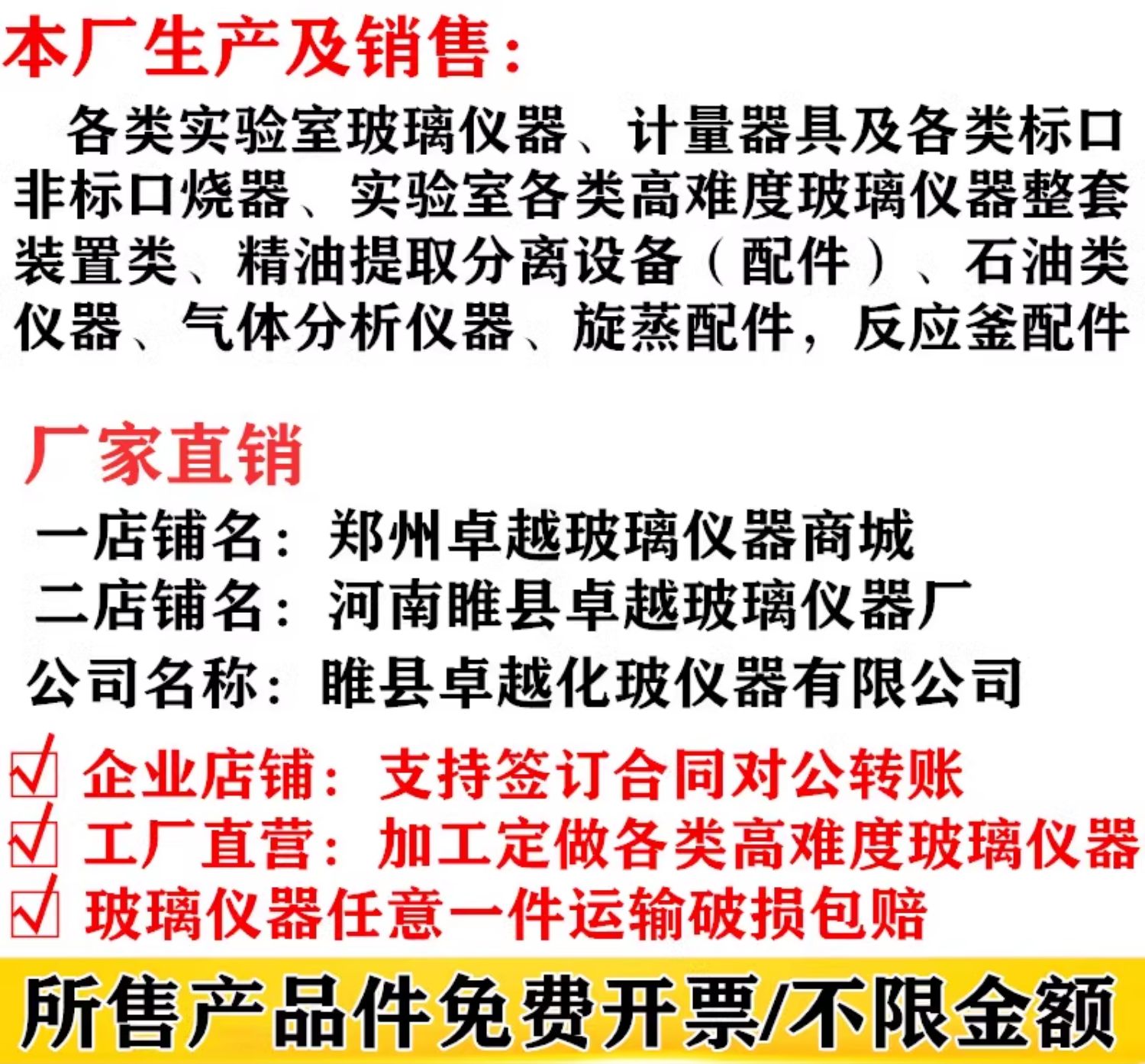 本厂生产及销售：

各类实验室玻璃仪器、计量器具及各类标口非标口烧器、实验室各类高难度玻璃仪器整套装置类、精油提取分离设备（配件）、石油类仪器、气体分析仪器、旋蒸配件，反应釜配件

厂家直销

一店铺名：郑州卓越玻璃仪器商城
二店铺名：河南睢县卓越玻璃仪器厂
公司名称：睢县卓越化玻仪器有限公司

☑ 企业店铺：支持签订合同对公转账
☑ 工厂直营：加工定做各类高难度玻璃仪器
☑ 玻璃仪器任意一件运输破损包赔

所售产品件免费开票/不限金额